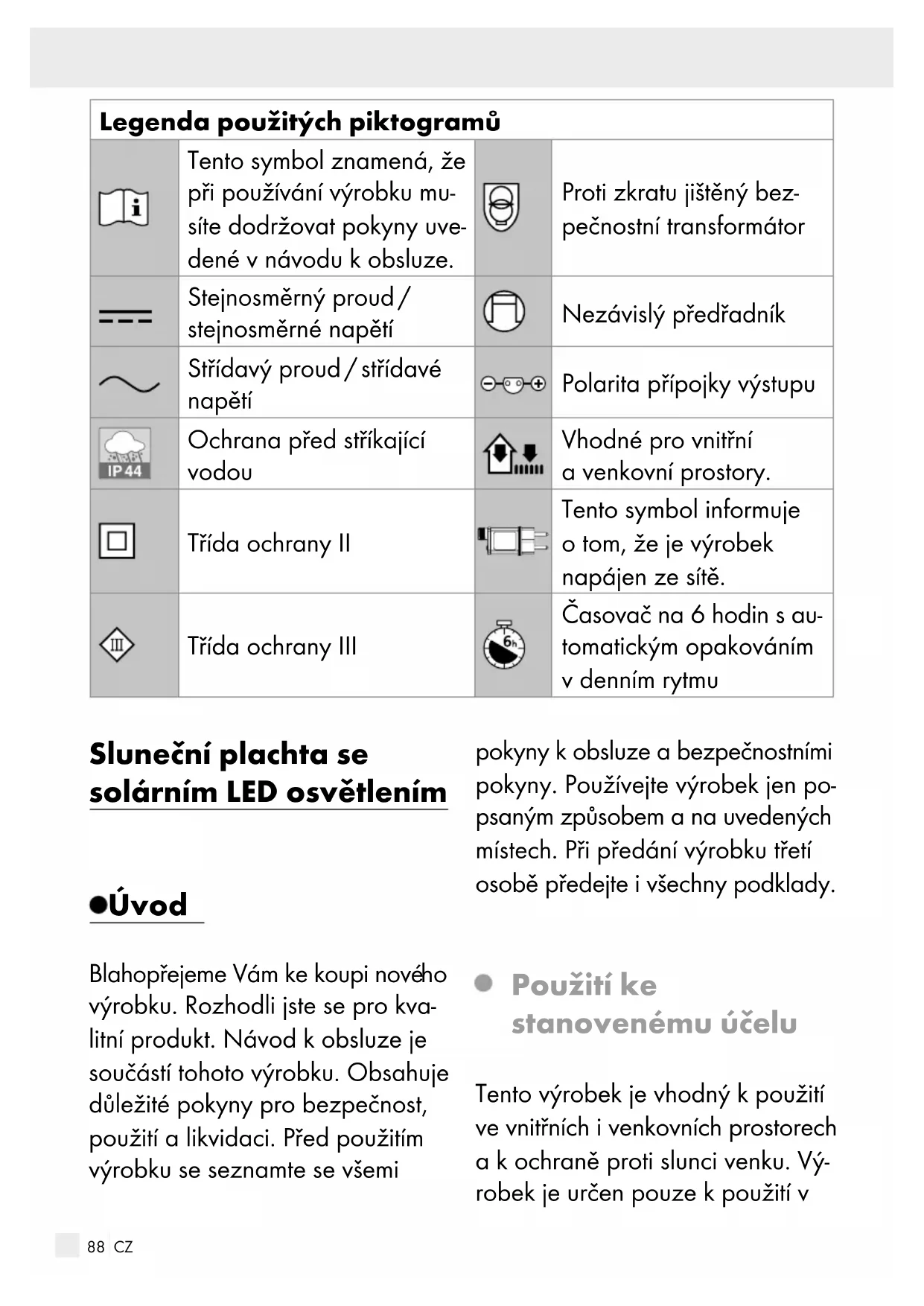 | Legenda použitých piktogramů | | | |
|---|---|---|---|
| | Tento symbol znamená, že při používání výrobku musíte dodržovat pokyny uvedené v návodu k obsluze. | | Proti zkratu jištěný bezpečnostní transformátor |
| | Stejnosměrný proud / stejnosměrné napětí | | Nezávislý předřadník |
| | Střídavý proud / střídavé napětí | | Polarita přípojky výstupu |
| IP 44 | Ochrana před stříkající vodou | | Vhodné pro vnitřní a venkovní prostory. |
| | Třída ochrany II | | Tento symbol informuje o tom, že je výrobek napájen ze sítě. |
| III | Třída ochrany III | 6h | Časovač na 6 hodin s automatickým opakováním v denním rytmu |

Sluneční plachta se solárním LED osvětlením

Úvod

Blahopřejeme Vám ke koupi nového výrobku. Rozhodli jste se pro kvalitní produkt. Návod k obsluze je součástí tohoto výrobku. Obsahuje důležité pokyny pro bezpečnost, použití a likvidaci. Před použitím výrobku se seznamte se všemi pokyny k obsluze a bezpečnostními pokyny. Používejte výrobek jen popsaným způsobem a na uvedených místech. Při předání výrobku třetí osobě předejte i všechny podklady.

Použití ke stanovenému účelu

Tento výrobek je vhodný k použití ve vnitřních i venkovních prostorech a k ochraně proti slunci venku. Výrobek je určen pouze k použití v

88 CZ